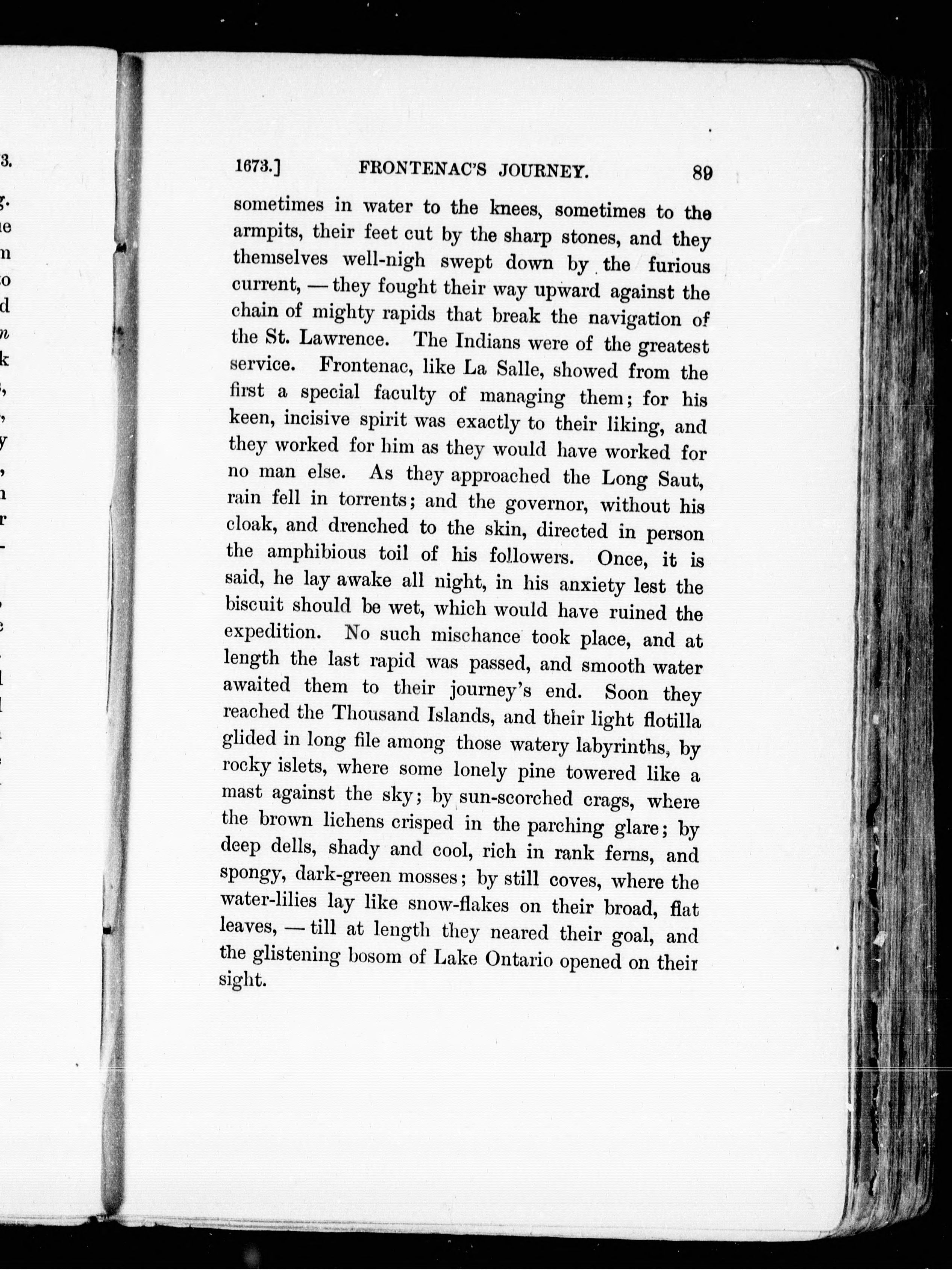 1673.] FRONTENAC'S JOURNEY. 89

sometimes in water to the knees, sometimes to the armpits, their feet cut by the sharp stones, and they themselves well-nigh swept down by the furious current, — they fought their way upward against the chain of mighty rapids that break the navigation of the St. Lawrence. The Indians were of the greatest service. Frontenac, like La Salle, showed from the first a special faculty of managing them; for his keen, incisive spirit was exactly to their liking, and they worked for him as they would have worked for no man else. As they approached the Long Saut, rain fell in torrents; and the governor, without his cloak, and drenched to the skin, directed in person the amphibious toil of his followers. Once, it is said, he lay awake all night, in his anxiety lest the biscuit should be wet, which would have ruined the expedition. No such mischance took place, and at length the last rapid was passed, and smooth water awaited them to their journey's end. Soon they reached the Thousand Islands, and their light flotilla glided in long file among those watery labyrinths, by rocky islets, where some lonely pine towered like a mast against the sky; by sun-scorched crags, where the brown lichens crisped in the parching glare; by deep dells, shady and cool, rich in rank ferns, and spongy, dark-green mosses; by still coves, where the water-lilies lay like snow-flakes on their broad, flat leaves, — till at length they neared their goal, and the glistening bosom of Lake Ontario opened on their sight.